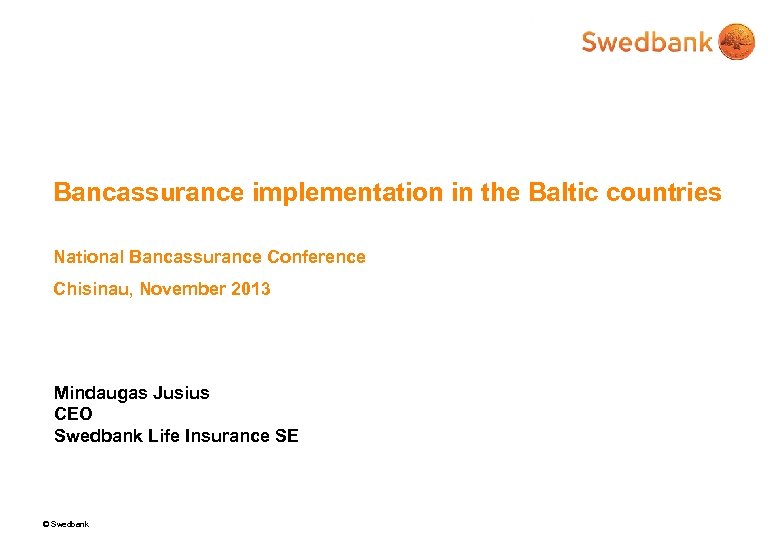 Swedbank

Bancassurance implementation in the Baltic countries

National Bancassurance Conference

Chisinau, November 2013

Mindaugas Jusius
CEO
Swedbank Life Insurance SE

© Swedbank